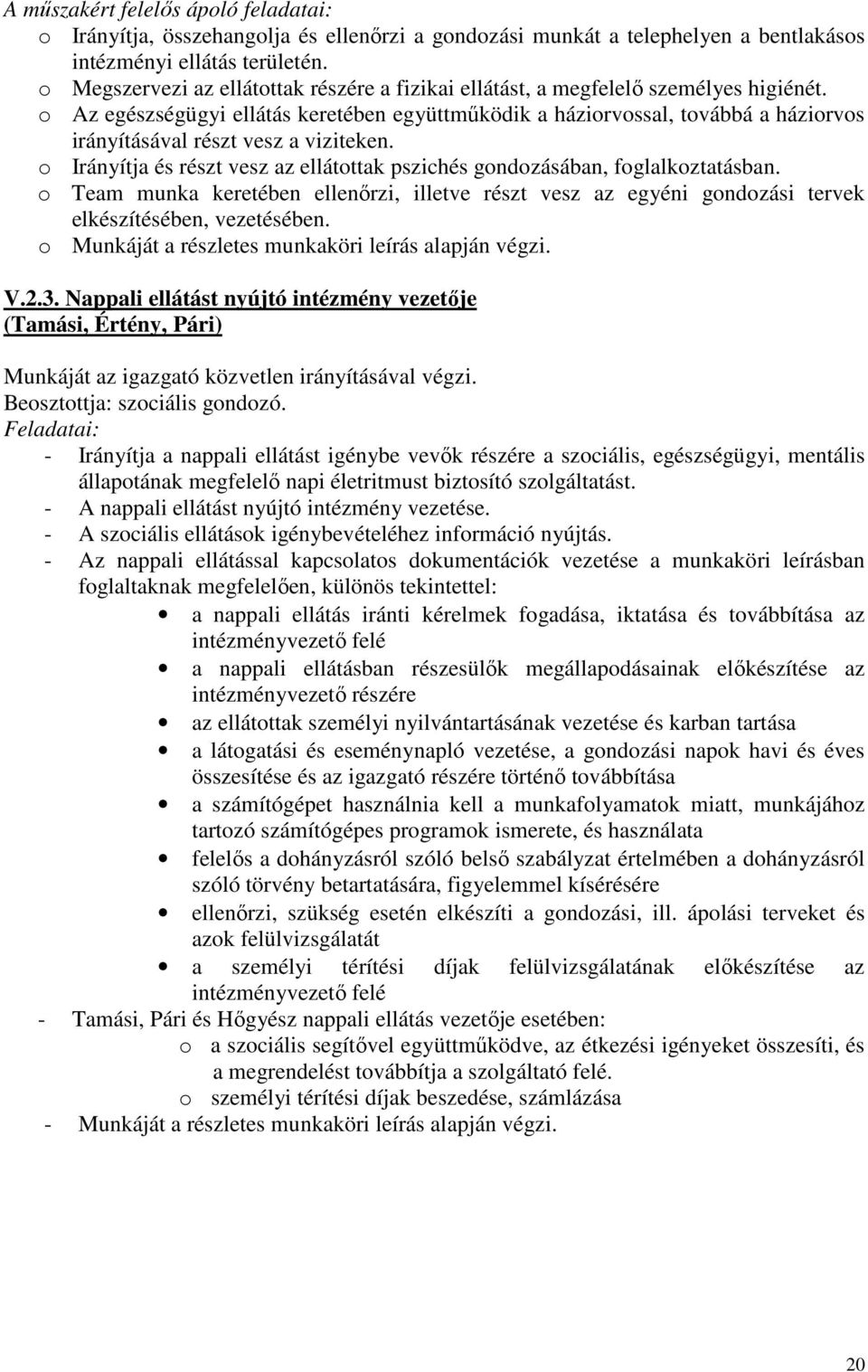 A műszakért felelős ápoló feladatai:
o Irányítja, összehangolja és ellenőrzi a gondozási munkát a telephelyen a bentlakásos intézményi ellátás területén.
o Megszervezi az ellátottak részére a fizikai ellátást, a megfelelő személyes higiénét.
o Az egészségügyi ellátás keretében együttműködik a háziorvossal, továbbá a háziorvos irányításával részt vesz a viziteken.
o Irányítja és részt vesz az ellátottak pszichés gondozásában, foglalkoztatásban.
o Team munka keretében ellenőrzi, illetve részt vesz az egyéni gondozási tervek elkészítésében, vezetésében.
o Munkáját a részletes munkaköri leírás alapján végzi.

V.2.3. Nappali ellátást nyújtó intézmény vezetője
(Tamási, Értény, Pári)

Munkáját az igazgató közvetlen irányításával végzi.
Beosztottja: szociális gondozó.
Feladatai:
- Irányítja a nappali ellátást igénybe vevők részére a szociális, egészségügyi, mentális állapotának megfelelő napi életritmust biztosító szolgáltatást.
- A nappali ellátást nyújtó intézmény vezetése.
- A szociális ellátások igénybevételéhez információ nyújtás.
- Az nappali ellátással kapcsolatos dokumentációk vezetése a munkaköri leírásban foglaltaknak megfelelően, különös tekintettel:
• a nappali ellátás iránti kérelmek fogadása, iktatása és továbbítása az intézményvezető felé
• a nappali ellátásban részesülők megállapodásainak előkészítése az intézményvezető részére
• az ellátottak személyi nyilvántartásának vezetése és karban tartása
• a látogatási és eseménynapló vezetése, a gondozási napok havi és éves összesítése és az igazgató részére történő továbbítása
• a számítógépet használnia kell a munkafolyamatok miatt, munkájához tartozó számítógépes programok ismerete, és használata
• felelős a dohányzásról szóló belső szabályzat értelmében a dohányzásról szóló törvény betartatására, figyelemmel kísérésére
• ellenőrzi, szükség esetén elkészíti a gondozási, ill. ápolási terveket és azok felülvizsgálatát
• a személyi térítési díjak felülvizsgálatának előkészítése az intézményvezető felé
- Tamási, Pári és Hőgyész nappali ellátás vezetője esetében:
o a szociális segítővel együttműködve, az étkezési igényeket összesíti, és a megrendelést továbbítja a szolgáltató felé.
o személyi térítési díjak beszedése, számlázása
- Munkáját a részletes munkaköri leírás alapján végzi.

20